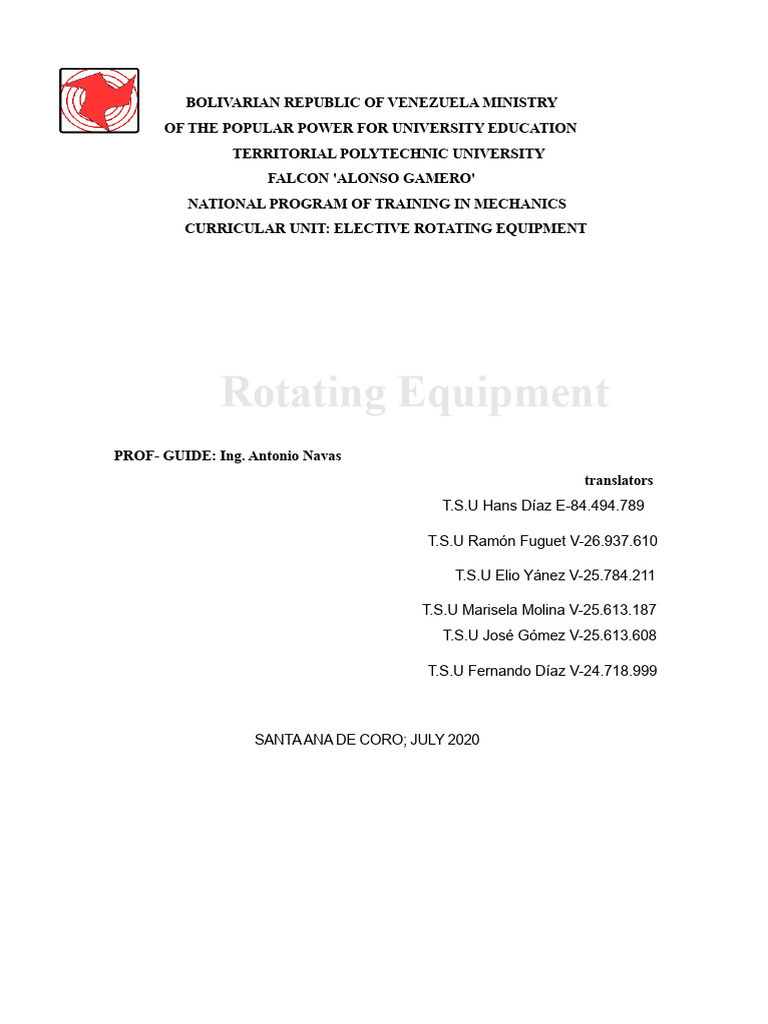 BOLIVARIAN REPUBLIC OF VENEZUELA MINISTRY
OF THE POPULAR POWER FOR UNIVERSITY EDUCATION
TERRITORIAL POLYTECHNIC UNIVERSITY
FALCON 'ALONSO GAMERO'
NATIONAL PROGRAM OF TRAINING IN MECHANICS
CURRICULAR UNIT: ELECTIVE ROTATING EQUIPMENT

Rotating Equipment

PROF- GUIDE: Ing. Antonio Navas

translators
T.S.U Hans Díaz E-84.494.789

T.S.U Ramón Fuguet V-26.937.610

T.S.U Elio Yánez V-25.784.211

T.S.U Marisela Molina V-25.613.187
T.S.U José Gómez V-25.613.608

T.S.U Fernando Díaz V-24.718.999

SANTA ANA DE CORO; JULY 2020